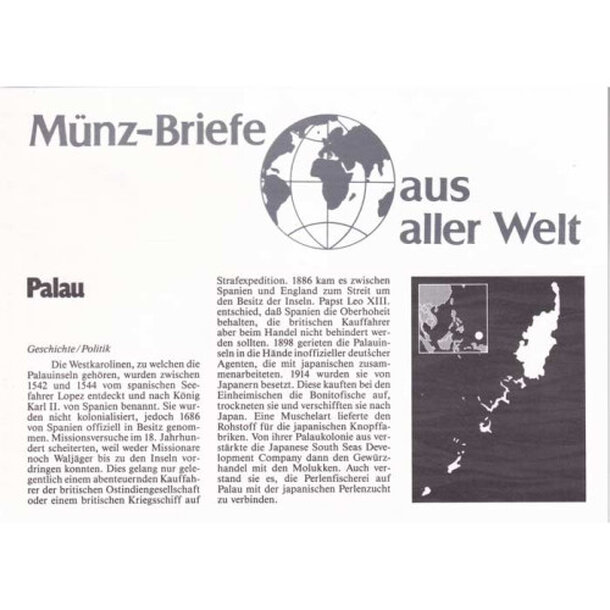 Münz-Briefe aus aller Welt

Palau

Geschichte/Politik

Die Westkarolinen, zu welchen die Palauinseln gehören, wurden zwischen 1542 und 1544 vom spanischen Seefahrer Lopez entdeckt und nach König Karl II. von Spanien benannt. Sie wurden nicht kolonialisiert, jedoch 1686 von Spanien offiziell in Besitz genommen. Missionsversuche im 18. Jahrhundert scheiterten, weil weder Missionare noch Waljäger bis zu den Inseln vordringen konnten. Dies gelang nur gelegentlich einem abenteuernden Kauffahrer der britischen Ostindiengesellschaft oder einem britischen Kriegsschiff auf Strafexpedition. 1886 kam es zwischen Spanien und England zum Streit um den Besitz der Inseln. Papst Leo XIII. entschied, daß Spanien die Oberhoheit behalten, die britischen Kauffahrer aber beim Handel nicht behindert werden sollten. 1898 gerieten die Palauinseln in die Hände inoffizieller deutscher Agenten, die mit japanischen zusammenarbeiteten. 1914 wurden sie von Japanern besetzt. Diese kauften bei den Einheimischen die Bonitofische auf, trockneten sie und verschifften sie nach Japan. Eine Muschelart lieferte den Rohstoff für die japanischen Knopffabriken. Von ihrer Palaukolonie aus verstärkte die Japanese South Seas Development Company dann den Gewürzhandel mit den Molukken. Auch verstand sie es, die Perlenfischerei auf Palau mit der japanischen Perlenzucht zu verbinden.